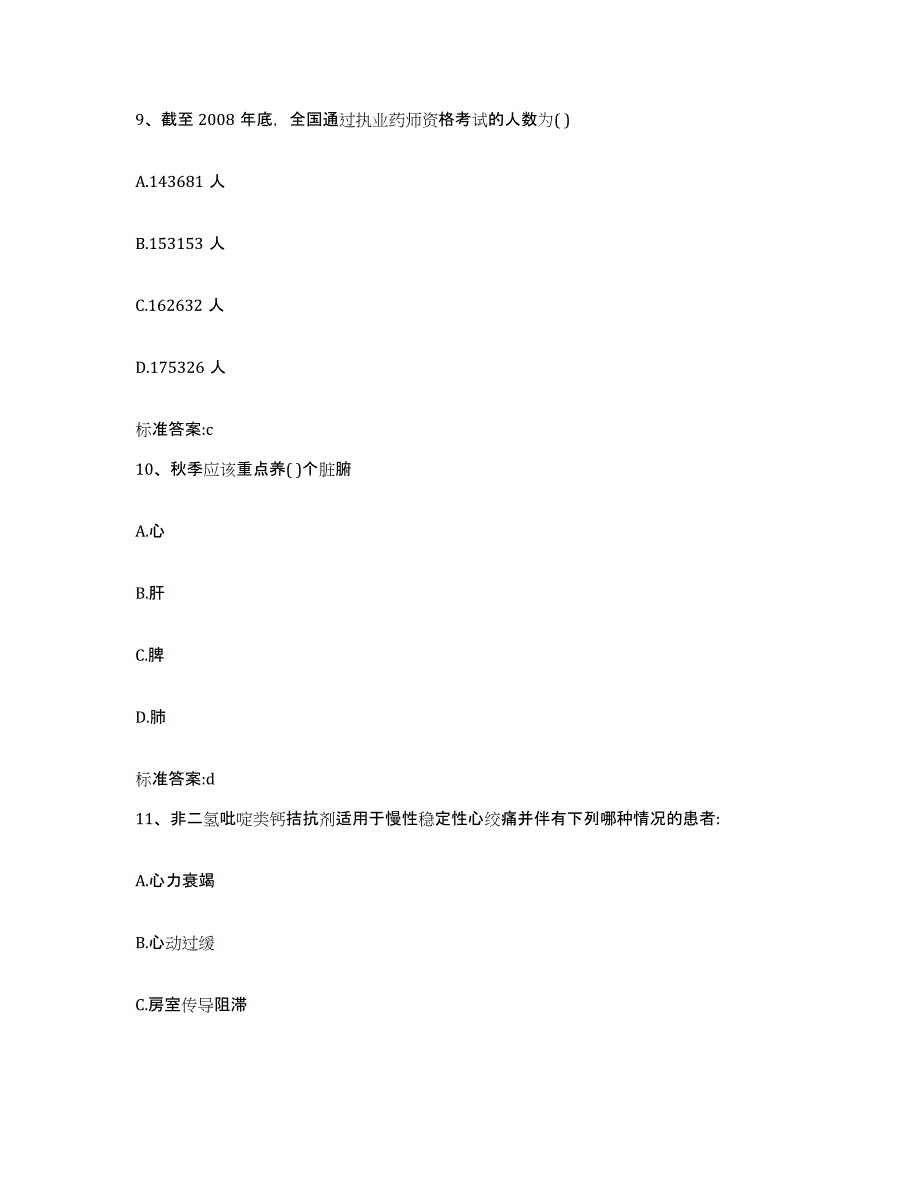 9、截至 2008 年底，全国通过执业药师资格考试的人数为( )

A.143681 人

B.153153 人

C.162632 人

D.175326 人

标准答案:c

10、秋季应该重点养( )个脏腑

A.心

B.肝

C.脾

D.肺

标准答案:d

11、非二氢吡啶类钙拮抗剂适用于慢性稳定性心绞痛并伴有下列哪种情况的患者:

A.心力衰竭

B.心动过缓

C.房室传导阻滞